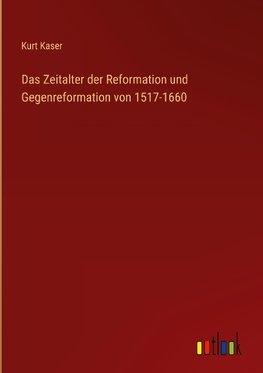 Kurt Kaser

Das Zeitalter der Reformation und Gegenreformation von 1517-1660

outlook